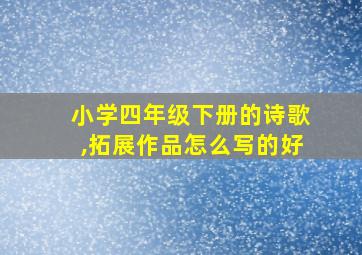 小学四年级下册的诗歌,拓展作品怎么写的好